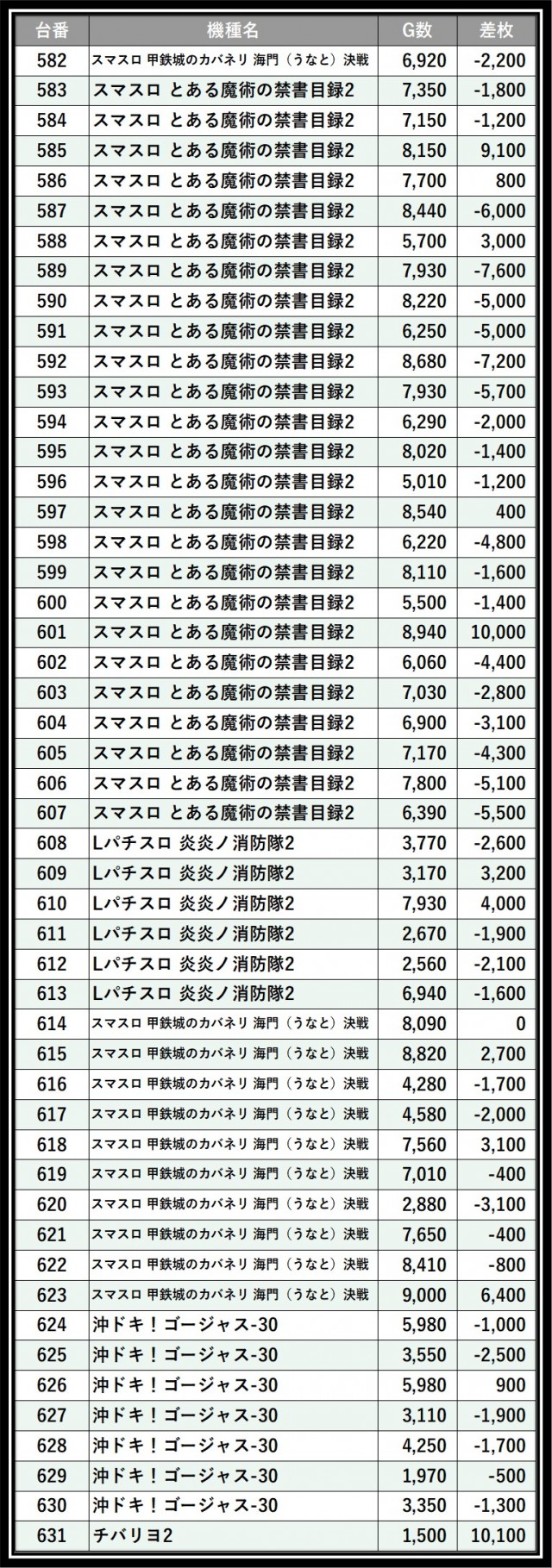 | 台番 | 機種名 | G数 | 差枚 |
|---|---|---|---|
| 582 | スマスロ 甲鉄城のカバネリ 海門（うなと）決戦 | 6,920 | -2,200 |
| 583 | スマスロ とある魔術の禁書目録2 | 7,350 | -1,800 |
| 584 | スマスロ とある魔術の禁書目録2 | 7,150 | -1,200 |
| 585 | スマスロ とある魔術の禁書目録2 | 8,150 | 9,100 |
| 586 | スマスロ とある魔術の禁書目録2 | 7,700 | 800 |
| 587 | スマスロ とある魔術の禁書目録2 | 8,440 | -6,000 |
| 588 | スマスロ とある魔術の禁書目録2 | 5,700 | 3,000 |
| 589 | スマスロ とある魔術の禁書目録2 | 7,930 | -7,600 |
| 590 | スマスロ とある魔術の禁書目録2 | 8,220 | -5,000 |
| 591 | スマスロ とある魔術の禁書目録2 | 6,250 | -5,000 |
| 592 | スマスロ とある魔術の禁書目録2 | 8,680 | -7,200 |
| 593 | スマスロ とある魔術の禁書目録2 | 7,930 | -5,700 |
| 594 | スマスロ とある魔術の禁書目録2 | 6,290 | -2,000 |
| 595 | スマスロ とある魔術の禁書目録2 | 8,020 | -1,400 |
| 596 | スマスロ とある魔術の禁書目録2 | 5,010 | -1,200 |
| 597 | スマスロ とある魔術の禁書目録2 | 8,540 | 400 |
| 598 | スマスロ とある魔術の禁書目録2 | 6,220 | -4,800 |
| 599 | スマスロ とある魔術の禁書目録2 | 8,110 | -1,600 |
| 600 | スマスロ とある魔術の禁書目録2 | 5,500 | -1,400 |
| 601 | スマスロ とある魔術の禁書目録2 | 8,940 | 10,000 |
| 602 | スマスロ とある魔術の禁書目録2 | 6,060 | -4,400 |
| 603 | スマスロ とある魔術の禁書目録2 | 7,030 | -2,800 |
| 604 | スマスロ とある魔術の禁書目録2 | 6,900 | -3,100 |
| 605 | スマスロ とある魔術の禁書目録2 | 7,170 | -4,300 |
| 606 | スマスロ とある魔術の禁書目録2 | 7,800 | -5,100 |
| 607 | スマスロ とある魔術の禁書目録2 | 6,390 | -5,500 |
| 608 | Lパチスロ 炎炎ノ消防隊2 | 3,770 | -2,600 |
| 609 | Lパチスロ 炎炎ノ消防隊2 | 3,170 | 3,200 |
| 610 | Lパチスロ 炎炎ノ消防隊2 | 7,930 | 4,000 |
| 611 | Lパチスロ 炎炎ノ消防隊2 | 2,670 | -1,900 |
| 612 | Lパチスロ 炎炎ノ消防隊2 | 2,560 | -2,100 |
| 613 | Lパチスロ 炎炎ノ消防隊2 | 6,940 | -1,600 |
| 614 | スマスロ 甲鉄城のカバネリ 海門（うなと）決戦 | 8,090 | 0 |
| 615 | スマスロ 甲鉄城のカバネリ 海門（うなと）決戦 | 8,820 | 2,700 |
| 616 | スマスロ 甲鉄城のカバネリ 海門（うなと）決戦 | 4,280 | -1,700 |
| 617 | スマスロ 甲鉄城のカバネリ 海門（うなと）決戦 | 4,580 | -2,000 |
| 618 | スマスロ 甲鉄城のカバネリ 海門（うなと）決戦 | 7,560 | 3,100 |
| 619 | スマスロ 甲鉄城のカバネリ 海門（うなと）決戦 | 7,010 | -400 |
| 620 | スマスロ 甲鉄城のカバネリ 海門（うなと）決戦 | 2,880 | -3,100 |
| 621 | スマスロ 甲鉄城のカバネリ 海門（うなと）決戦 | 7,650 | -400 |
| 622 | スマスロ 甲鉄城のカバネリ 海門（うなと）決戦 | 8,410 | -800 |
| 623 | スマスロ 甲鉄城のカバネリ 海門（うなと）決戦 | 9,000 | 6,400 |
| 624 | 沖ドキ！ゴージャス-30 | 5,980 | -1,000 |
| 625 | 沖ドキ！ゴージャス-30 | 3,550 | -2,500 |
| 626 | 沖ドキ！ゴージャス-30 | 5,980 | 900 |
| 627 | 沖ドキ！ゴージャス-30 | 3,110 | -1,900 |
| 628 | 沖ドキ！ゴージャス-30 | 4,250 | -1,700 |
| 629 | 沖ドキ！ゴージャス-30 | 1,970 | -500 |
| 630 | 沖ドキ！ゴージャス-30 | 3,350 | -1,300 |
| 631 | チバリヨ2 | 1,500 | 10,100 |